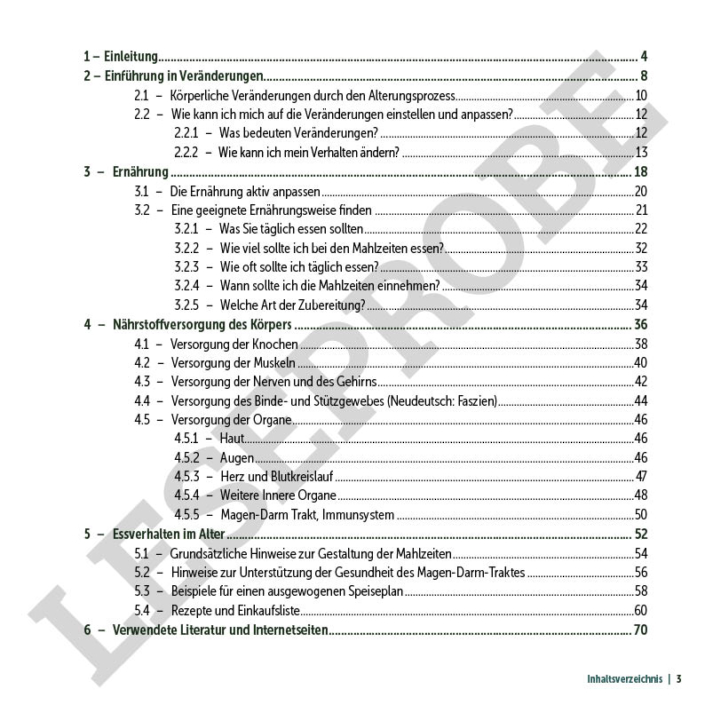 1 – Einleitung 4
2 – Einführung in Veränderungen 8
2.1 – Körperliche Veränderungen durch den Alterungsprozess 10
2.2 – Wie kann ich mich auf die Veränderungen einstellen und anpassen? 12
2.2.1 – Was bedeuten Veränderungen? 12
2.2.2 – Wie kann ich mein Verhalten ändern? 13
3 – Ernährung 18
3.1 – Die Ernährung aktiv anpassen 20
3.2 – Eine geeignete Ernährungsweise finden 21
3.2.1 – Was Sie täglich essen sollten 22
3.2.2 – Wie viel sollte ich bei den Mahlzeiten essen? 32
3.2.3 – Wie oft sollte ich täglich essen? 33
3.2.4 – Wann sollte ich die Mahlzeiten einnehmen? 34
3.2.5 – Welche Art der Zubereitung? 34
4 – Nährstoffversorgung des Körpers 36
4.1 – Versorgung der Knochen 38
4.2 – Versorgung der Muskeln 40
4.3 – Versorgung der Nerven und des Gehirns 42
4.4 – Versorgung des Binde- und Stützgewebes (Neudeutsch: Faszien) 44
4.5 – Versorgung der Organe 46
4.5.1 – Haut 46
4.5.2 – Augen 46
4.5.3 – Herz und Blutkreislauf 47
4.5.4 – Weitere Innere Organe 48
4.5.5 – Magen-Darm Trakt, Immunsystem 50
5 – Essverhalten im Alter 52
5.1 – Grundsätzliche Hinweise zur Gestaltung der Mahlzeiten 54
5.2 – Hinweise zur Unterstützung der Gesundheit des Magen-Darm-Traktes 56
5.3 – Beispiele für einen ausgewogenen Speiseplan 58
5.4 – Rezepte und Einkaufsliste 60
6 – Verwendete Literatur und Internetseiten 70

Inhaltsverzeichnis | 3

LESEPROBE